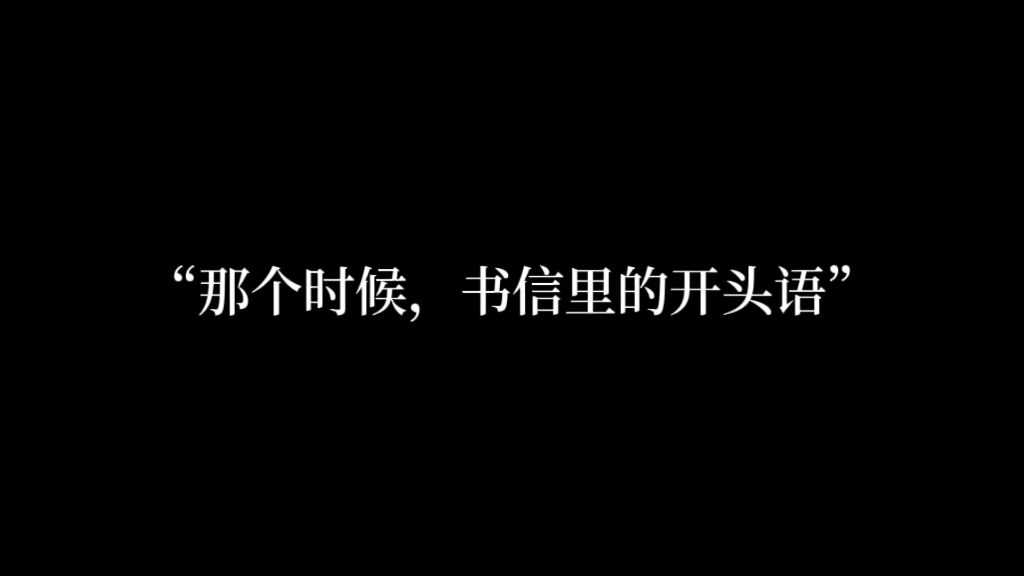 “那个时候，书信里的开头语”